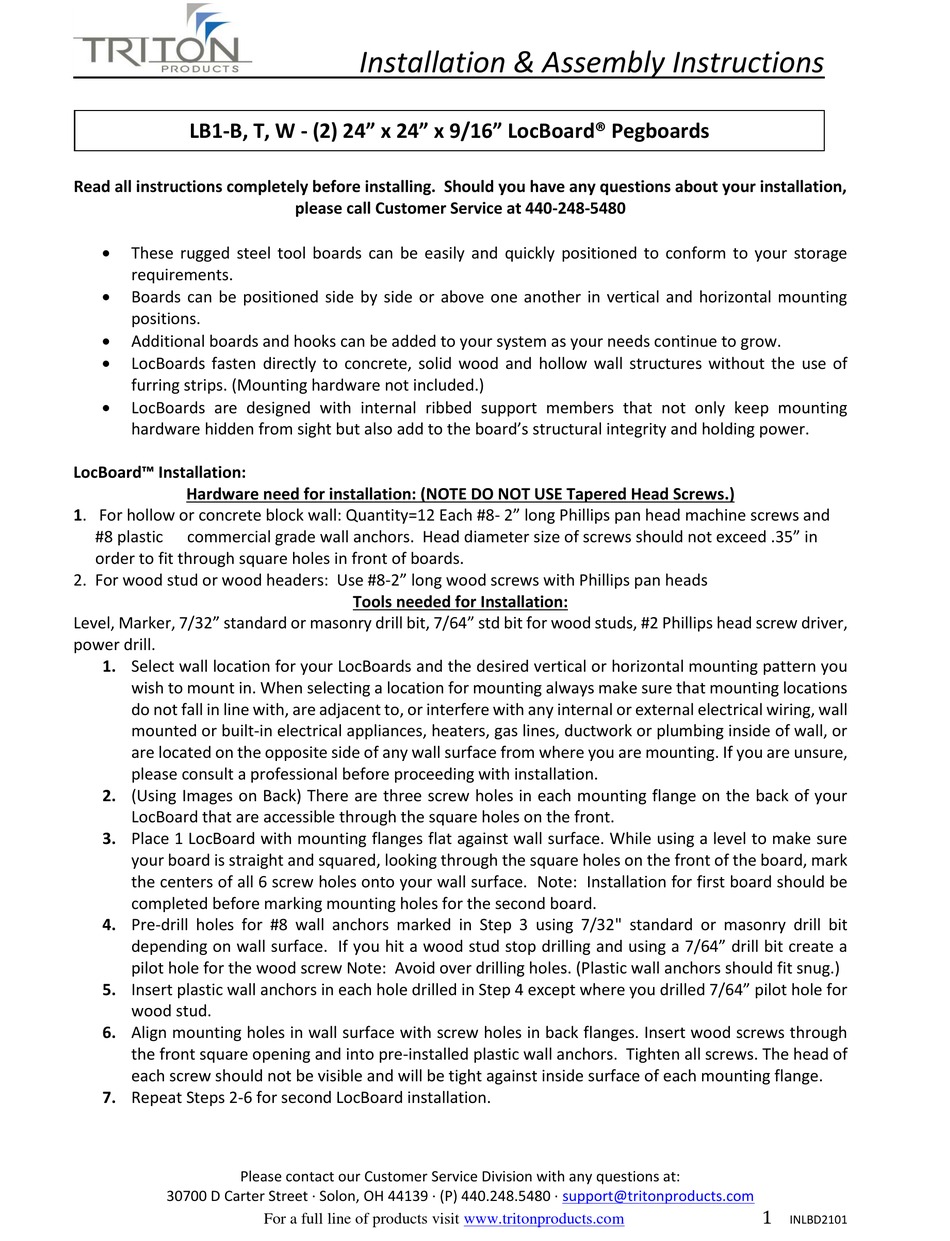 TRITON
PRODUCTS

Installation & Assembly Instructions

LB1-B, T, W - (2) 24” x 24” x 9/16” LocBoard® Pegboards

Read all instructions completely before installing. Should you have any questions about your installation, please call Customer Service at 440-248-5480

• These rugged steel tool boards can be easily and quickly positioned to conform to your storage requirements.
• Boards can be positioned side by side or above one another in vertical and horizontal mounting positions.
• Additional boards and hooks can be added to your system as your needs continue to grow.
• LocBoards fasten directly to concrete, solid wood and hollow wall structures without the use of furring strips. (Mounting hardware not included.)
• LocBoards are designed with internal ribbed support members that not only keep mounting hardware hidden from sight but also add to the board’s structural integrity and holding power.

LocBoard™ Installation:
Hardware need for installation: (NOTE DO NOT USE Tapered Head Screws.)
1. For hollow or concrete block wall: Quantity=12 Each #8- 2” long Phillips pan head machine screws and #8 plastic commercial grade wall anchors. Head diameter size of screws should not exceed .35” in order to fit through square holes in front of boards.
2. For wood stud or wood headers: Use #8-2” long wood screws with Phillips pan heads
Tools needed for Installation:
Level, Marker, 7/32” standard or masonry drill bit, 7/64” std bit for wood studs, #2 Phillips head screw driver, power drill.
1. Select wall location for your LocBoards and the desired vertical or horizontal mounting pattern you wish to mount in. When selecting a location for mounting always make sure that mounting locations do not fall in line with, are adjacent to, or interfere with any internal or external electrical wiring, wall mounted or built-in electrical appliances, heaters, gas lines, ductwork or plumbing inside of wall, or are located on the opposite side of any wall surface from where you are mounting. If you are unsure, please consult a professional before proceeding with installation.
2. (Using Images on Back) There are three screw holes in each mounting flange on the back of your LocBoard that are accessible through the square holes on the front.
3. Place 1 LocBoard with mounting flanges flat against wall surface. While using a level to make sure your board is straight and squared, looking through the square holes on the front of the board, mark the centers of all 6 screw holes onto your wall surface. Note: Installation for first board should be completed before marking mounting holes for the second board.
4. Pre-drill holes for #8 wall anchors marked in Step 3 using 7/32" standard or masonry drill bit depending on wall surface. If you hit a wood stud stop drilling and using a 7/64” drill bit create a pilot hole for the wood screw Note: Avoid over drilling holes. (Plastic wall anchors should fit snug.)
5. Insert plastic wall anchors in each hole drilled in Step 4 except where you drilled 7/64” pilot hole for wood stud.
6. Align mounting holes in wall surface with screw holes in back flanges. Insert wood screws through the front square opening and into pre-installed plastic wall anchors. Tighten all screws. The head of each screw should not be visible and will be tight against inside surface of each mounting flange.
7. Repeat Steps 2-6 for second LocBoard installation.

Please contact our Customer Service Division with any questions at:
30700 D Carter Street · Solon, OH 44139 · (P) 440.248.5480 · support@tritonproducts.com
For a full line of products visit www.tritonproducts.com 1 INLBD2101